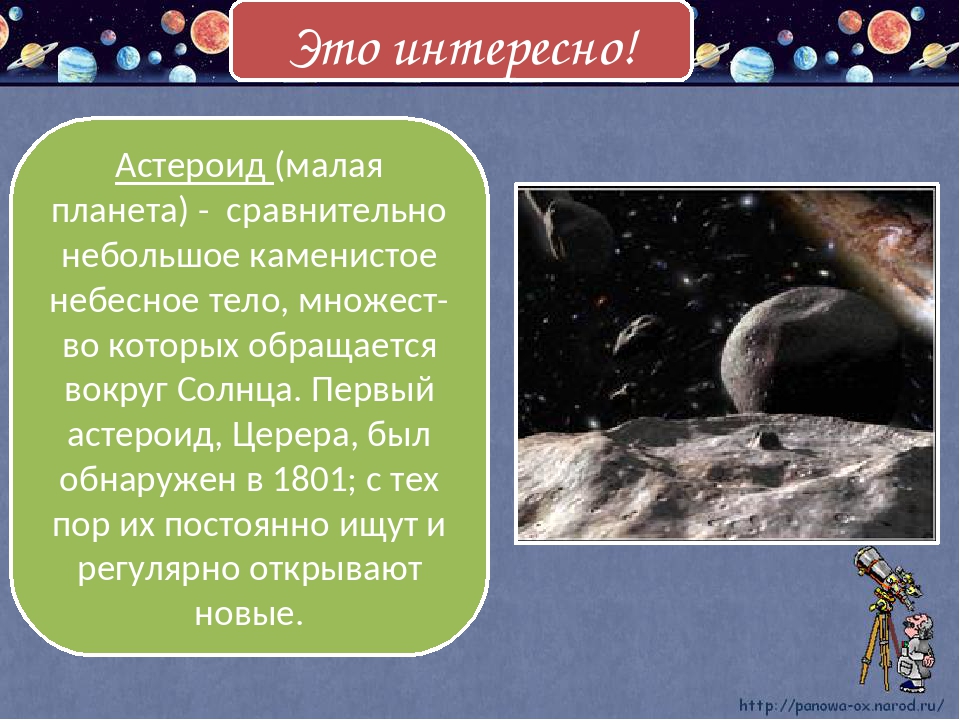 Это интересно!

Астероид (малая планета) - сравнительно небольшое каменистое небесное тело, множество которых обращается вокруг Солнца. Первый астероид, Церера, был обнаружен в 1801; с тех пор их постоянно ищут и регулярно открывают новые.

http://panowa-ox.narod.ru/